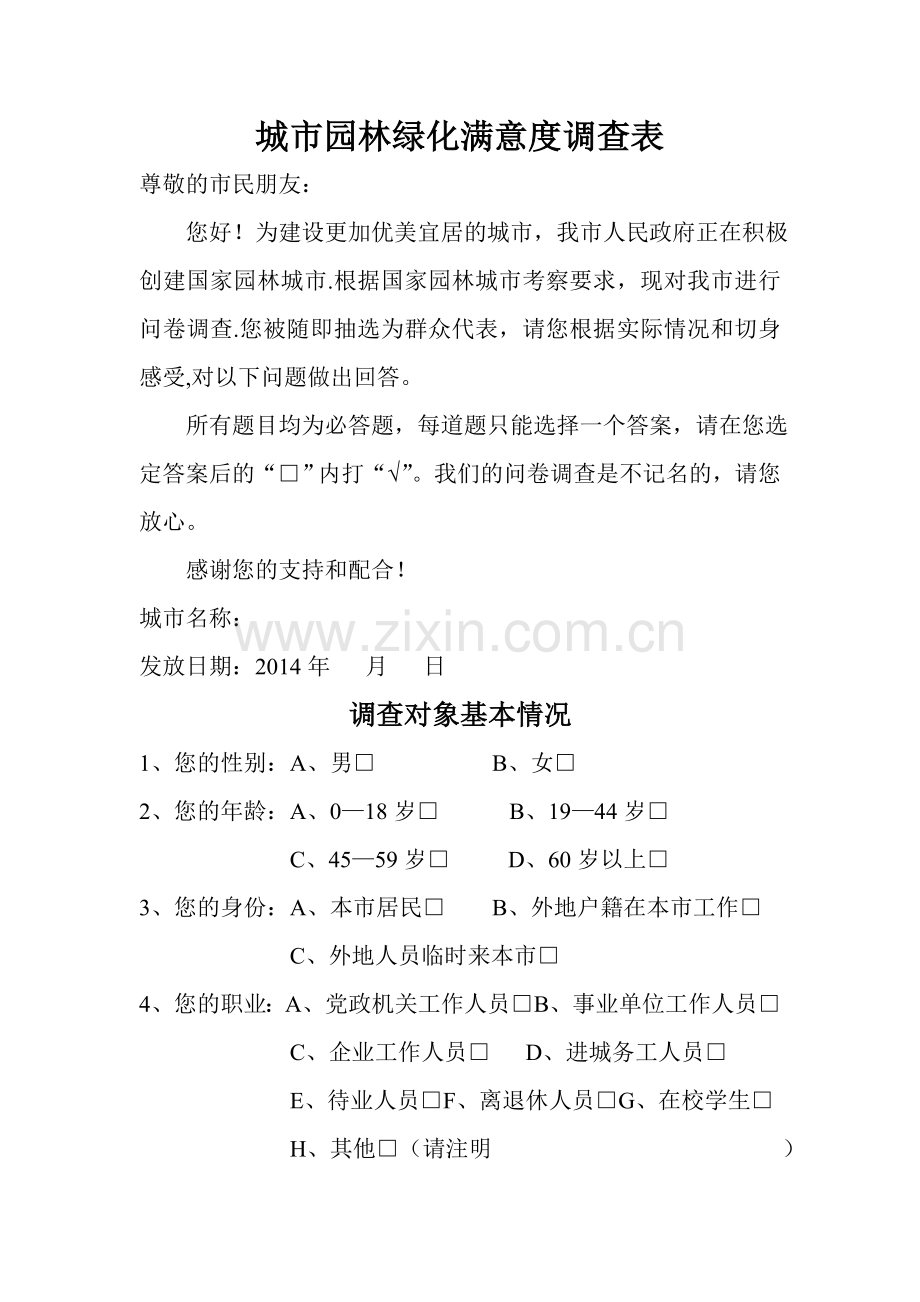 城市园林绿化满意度调查表

尊敬的市民朋友：

您好！为建设更加优美宜居的城市，我市人民政府正在积极创建国家园林城市.根据国家园林城市考察要求，现对我市进行问卷调查.您被随即抽选为群众代表，请您根据实际情况和切身感受,对以下问题做出回答。

所有题目均为必答题，每道题只能选择一个答案，请在您选定答案后的“□”内打“√”。我们的问卷调查是不记名的，请您放心。

感谢您的支持和配合！

城市名称：

www.zixin.com.cn

发放日期：2014 年　月　日

调查对象基本情况

1、您的性别：A、男□　　B、女□

2、您的年龄：A、0—18 岁□　　B、19—44 岁□

C、45—59 岁□　　D、60 岁以上□

3、您的身份：A、本市居民□　　B、外地户籍在本市工作□

C、外地人员临时来本市□

4、您的职业：A、党政机关工作人员□B、事业单位工作人员□

C、企业工作人员□　　D、进城务工人员□

E、待业人员□F、离退休人员□G、在校学生□

H、其他□（请注明　　　　　　　）